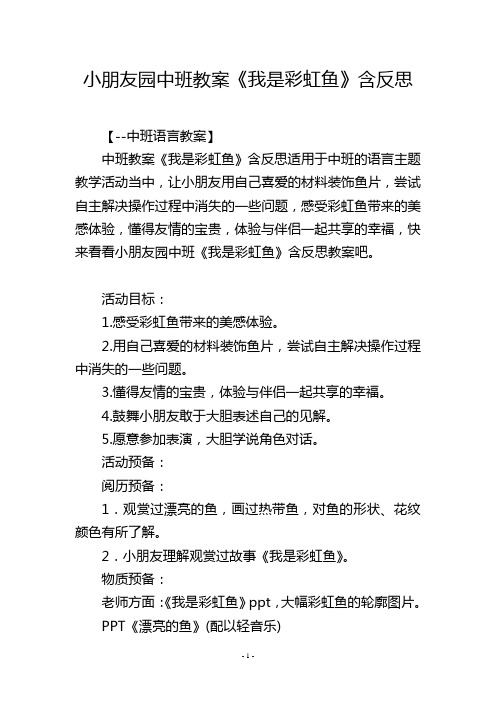 小朋友园中班教案《我是彩虹鱼》含反思

【--中班语言教案】

中班教案《我是彩虹鱼》含反思适用于中班的语言主题教学活动当中，让小朋友用自己喜爱的材料装饰鱼片，尝试自主解决操作过程中消失的一些问题，感受彩虹鱼带来的美感体验，懂得友情的宝贵，体验与伴侣一起共享的幸福，快来看看小朋友园中班《我是彩虹鱼》含反思教案吧。

活动目标：

1.感受彩虹鱼带来的美感体验。

2.用自己喜爱的材料装饰鱼片，尝试自主解决操作过程中消失的一些问题。

3.懂得友情的宝贵，体验与伴侣一起共享的幸福。

4.鼓舞小朋友敢于大胆表述自己的见解。

5.愿意参加表演，大胆学说角色对话。

活动预备：

阅历预备：

1．观赏过漂亮的鱼，画过热带鱼，对鱼的形状、花纹颜色有所了解。

2．小朋友理解观赏过故事《我是彩虹鱼》。

物质预备：

老师方面：《我是彩虹鱼》ppt，大幅彩虹鱼的轮廓图片。

PPT《漂亮的鱼》(配以轻音乐)

- 1 -